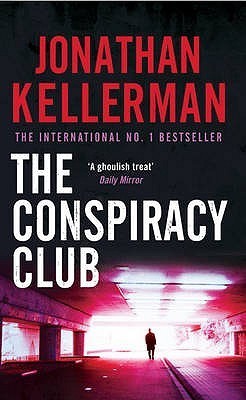 JONATHAN KELLERMAN

THE INTERNATIONAL NO. 1 BESTSELLER

THE CONSPIRACY CLUB

'A ghoulish treat'
Daily Mirror